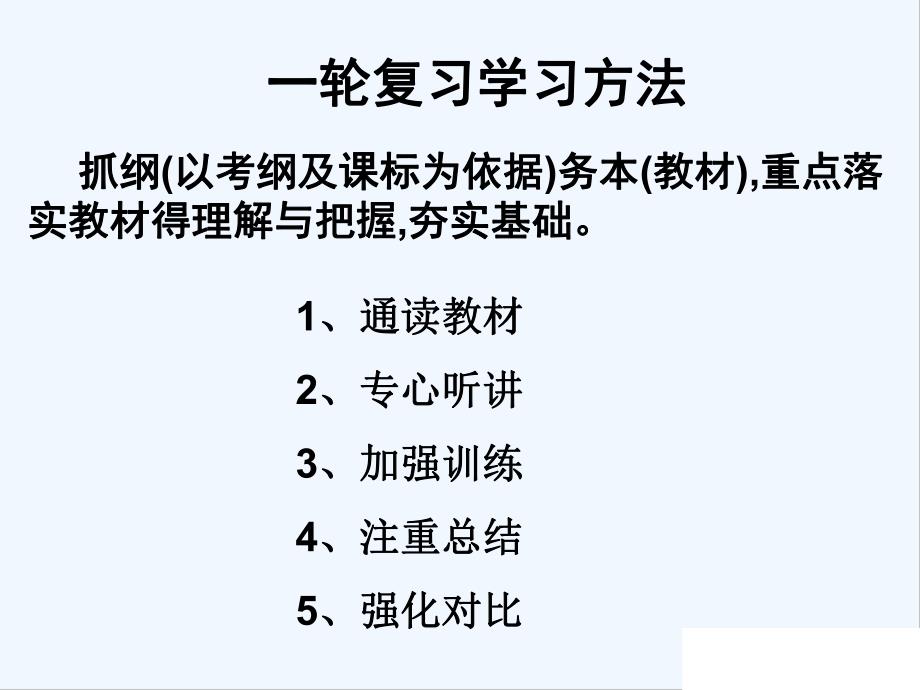 一轮复习学习方法

抓纲(以考纲及课标为依据)务本(教材),重点落实教材得理解与把握,夯实基础。

1、通读教材
2、专心听讲
3、加强训练
4、注重总结
5、强化对比